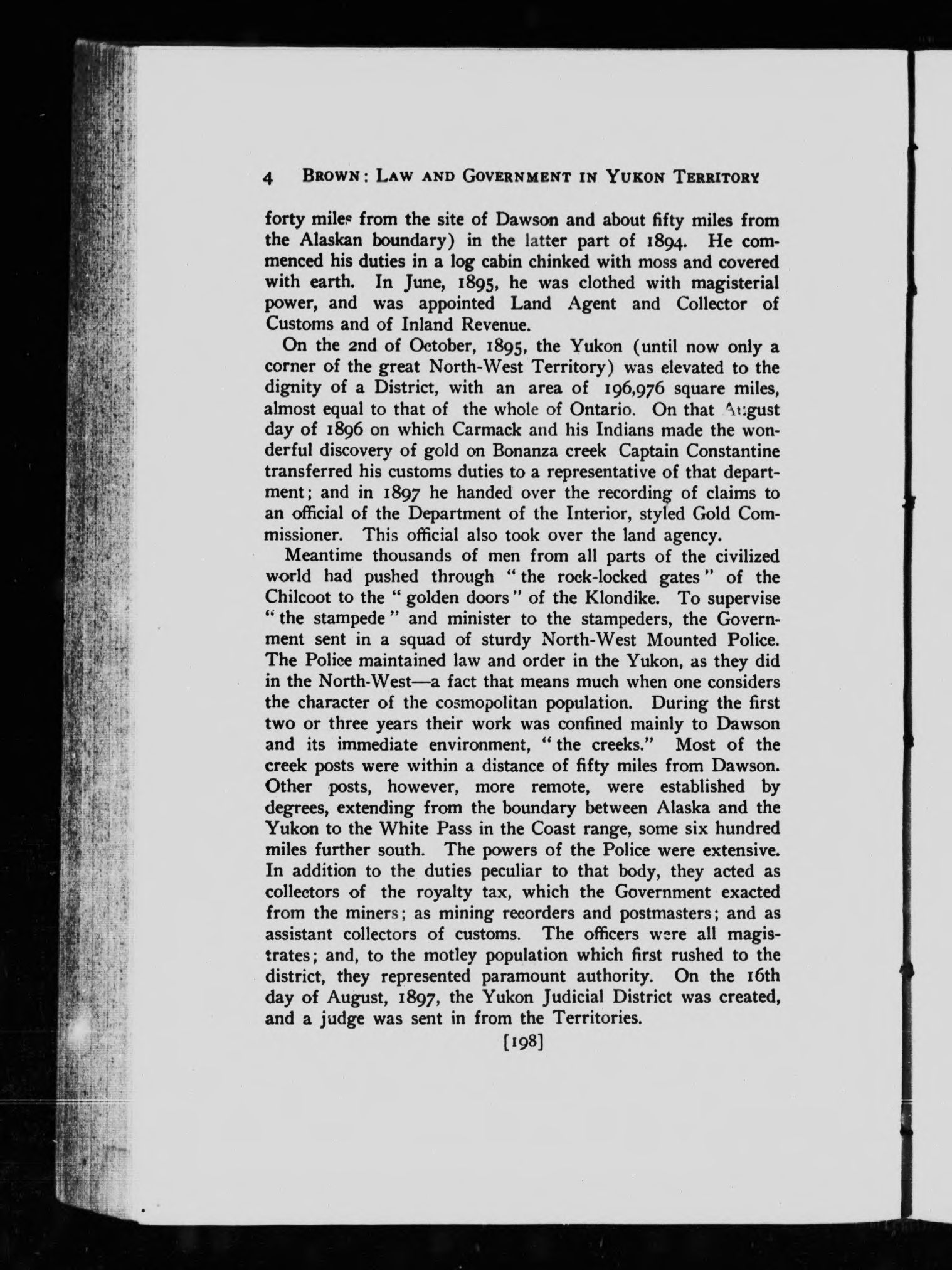 4 BROWN: LAW AND GOVERNMENT IN YUKON TERRITORY

forty miles from the site of Dawson and about fifty miles from the Alaskan boundary) in the latter part of 1894. He commenced his duties in a log cabin chinked with moss and covered with earth. In June, 1895, he was clothed with magisterial power, and was appointed Land Agent and Collector of Customs and of Inland Revenue.

On the 2nd of October, 1895, the Yukon (until now only a corner of the great North-West Territory) was elevated to the dignity of a District, with an area of 196,976 square miles, almost equal to that of the whole of Ontario. On that August day of 1896 on which Carmack and his Indians made the wonderful discovery of gold on Bonanza creek Captain Constantine transferred his customs duties to a representative of that department; and in 1897 he handed over the recording of claims to an official of the Department of the Interior, styled Gold Commissioner. This official also took over the land agency.

Meantime thousands of men from all parts of the civilized world had pushed through "the rock-locked gates" of the Chilcoot to the "golden doors" of the Klondike. To supervise "the stampede" and minister to the stampeders, the Government sent in a squad of sturdy North-West Mounted Police. The Police maintained law and order in the Yukon, as they did in the North-West—a fact that means much when one considers the character of the cosmopolitan population. During the first two or three years their work was confined mainly to Dawson and its immediate environment, "the creeks." Most of the creek posts were within a distance of fifty miles from Dawson. Other posts, however, more remote, were established by degrees, extending from the boundary between Alaska and the Yukon to the White Pass in the Coast range, some six hundred miles further south. The powers of the Police were extensive. In addition to the duties peculiar to that body, they acted as collectors of the royalty tax, which the Government exacted from the miners; as mining recorders and postmasters; and as assistant collectors of customs. The officers were all magistrates; and, to the motley population which first rushed to the district, they represented paramount authority. On the 16th day of August, 1897, the Yukon Judicial District was created, and a judge was sent in from the Territories.

[198]